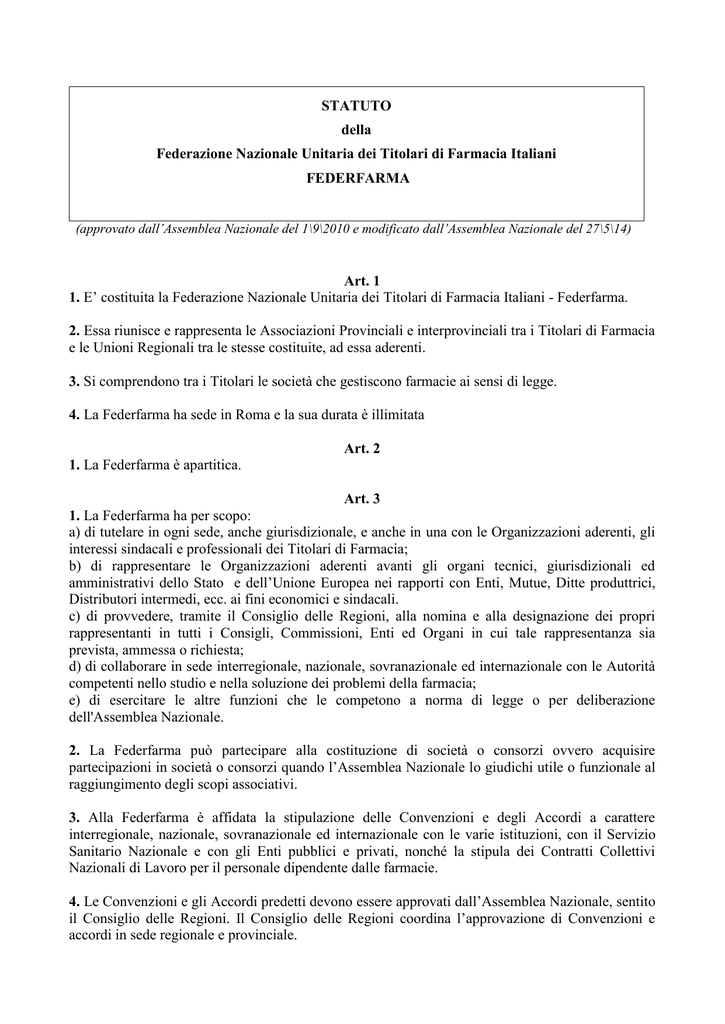 STATUTO
della
Federazione Nazionale Unitaria dei Titolari di Farmacia Italiani
FEDERFARMA

(approvato dall'Assemblea Nazionale del 1\9\2010 e modificato dall'Assemblea Nazionale del 27\5\14)

Art. 1
1. E' costituita la Federazione Nazionale Unitaria dei Titolari di Farmacia Italiani - Federfarma.

2. Essa riunisce e rappresenta le Associazioni Provinciali e interprovinciali tra i Titolari di Farmacia e le Unioni Regionali tra le stesse costituite, ad essa aderenti.

3. Si comprendono tra i Titolari le società che gestiscono farmacie ai sensi di legge.

4. La Federfarma ha sede in Roma e la sua durata è illimitata

Art. 2
1. La Federfarma è apartitica.

Art. 3
1. La Federfarma ha per scopo:
a) di tutelare in ogni sede, anche giurisdizionale, e anche in una con le Organizzazioni aderenti, gli interessi sindacali e professionali dei Titolari di Farmacia;
b) di rappresentare le Organizzazioni aderenti avanti gli organi tecnici, giurisdizionali ed amministrativi dello Stato e dell'Unione Europea nei rapporti con Enti, Mutue, Ditte produttrici, Distributori intermedi, ecc. ai fini economici e sindacali.
c) di provvedere, tramite il Consiglio delle Regioni, alla nomina e alla designazione dei propri rappresentanti in tutti i Consigli, Commissioni, Enti ed Organi in cui tale rappresentanza sia prevista, ammessa o richiesta;
d) di collaborare in sede interregionale, nazionale, sovranazionale ed internazionale con le Autorità competenti nello studio e nella soluzione dei problemi della farmacia;
e) di esercitare le altre funzioni che le competono a norma di legge o per deliberazione dell'Assemblea Nazionale.

2. La Federfarma può partecipare alla costituzione di società o consorzi ovvero acquisire partecipazioni in società o consorzi quando l'Assemblea Nazionale lo giudichi utile o funzionale al raggiungimento degli scopi associativi.

3. Alla Federfarma è affidata la stipulazione delle Convenzioni e degli Accordi a carattere interregionale, nazionale, sovranazionale ed internazionale con le varie istituzioni, con il Servizio Sanitario Nazionale e con gli Enti pubblici e privati, nonché la stipula dei Contratti Collettivi Nazionali di Lavoro per il personale dipendente dalle farmacie.

4. Le Convenzioni e gli Accordi predetti devono essere approvati dall'Assemblea Nazionale, sentito il Consiglio delle Regioni. Il Consiglio delle Regioni coordina l'approvazione di Convenzioni e accordi in sede regionale e provinciale.